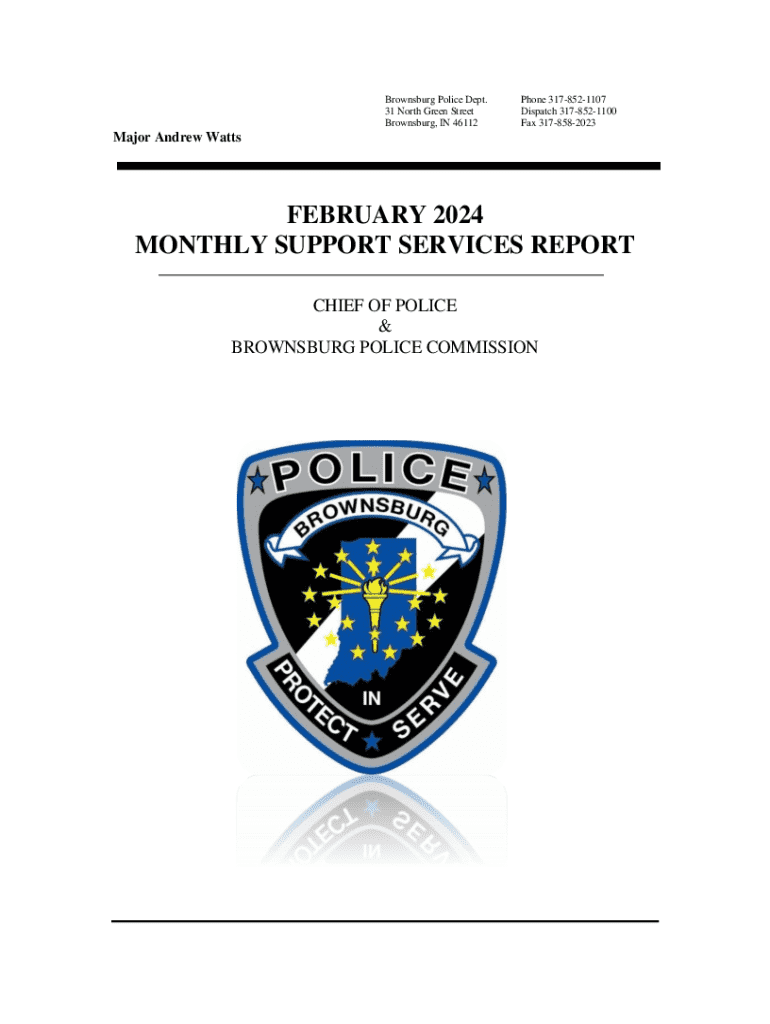 Brownsburg Police Dept.
31 North Green Street
Brownsburg, IN 46112

Phone 317-852-1107
Dispatch 317-852-1100
Fax 317-858-2023

Major Andrew Watts

FEBRUARY 2024
MONTHLY SUPPORT SERVICES REPORT

CHIEF OF POLICE
&
BROWNSBURG POLICE COMMISSION

POLICE
BROWNSBURG
IN
PROTECT SERVE